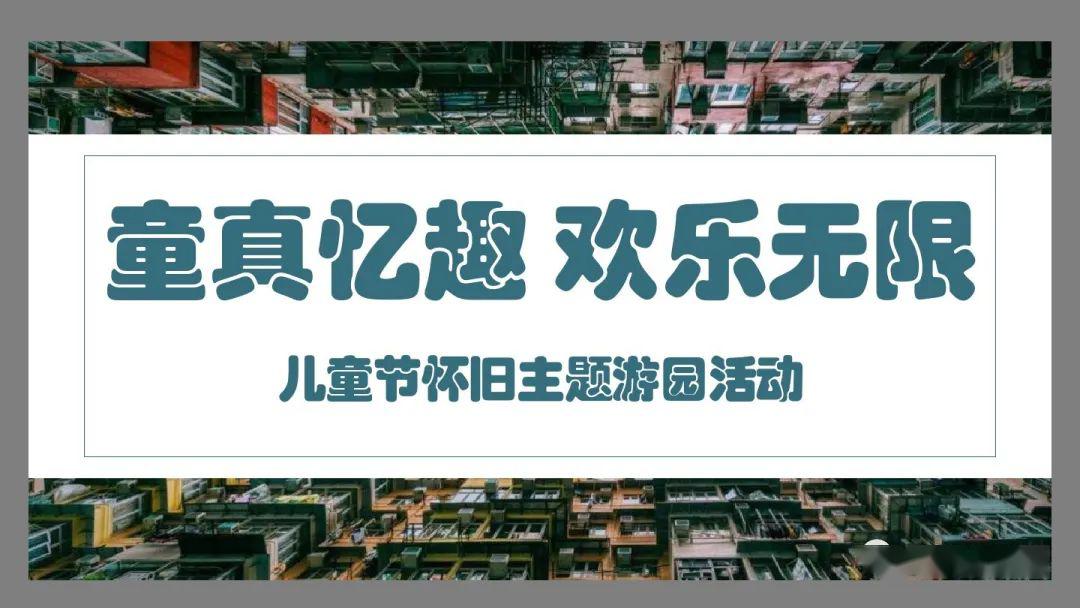 童真忆趣 欢乐无限

儿童节怀旧主题游园活动